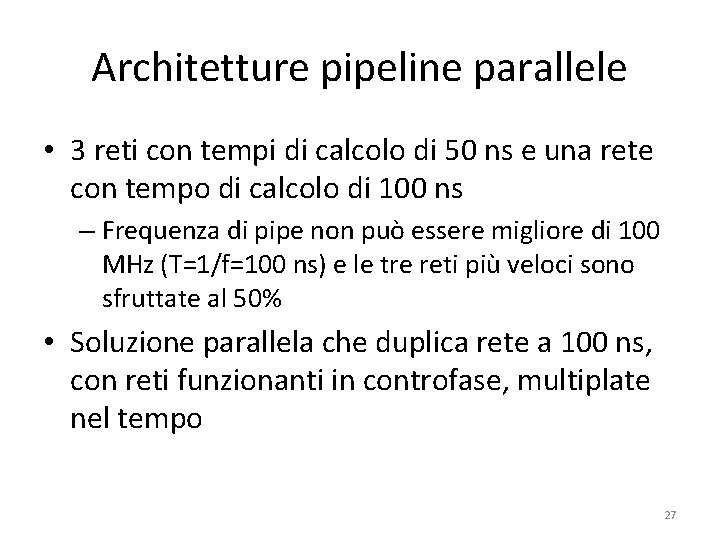 Architetture pipeline parallele

• 3 reti con tempi di calcolo di 50 ns e una rete con tempo di calcolo di 100 ns

– Frequenza di pipe non può essere migliore di 100 MHz (T=1/f=100 ns) e le tre reti più veloci sono sfruttate al 50%

• Soluzione parallela che duplica rete a 100 ns, con reti funzionanti in controfase, multiplate nel tempo

27